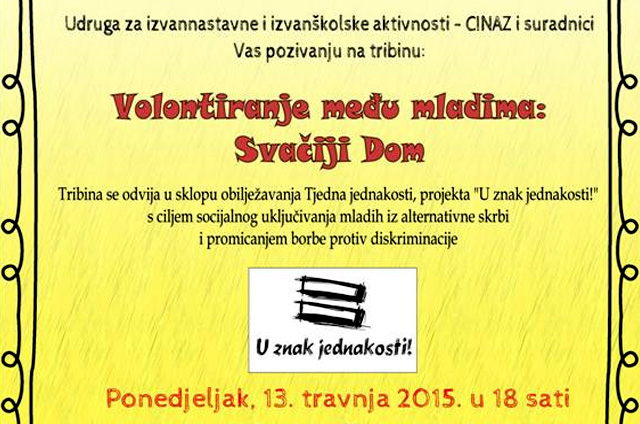 Udruga za izvannastavne i izvanškolske aktivnosti - CINAZ i suradnici
Vas pozivanju na tribinu:

Volontiranje među mladima:
Svačiji Dom

Tribina se odvija u sklopu obilježavanja Tjedna jednakosti, projekta "U znak jednakosti!" s ciljem socijalnog uključivanja mladih iz alternativne skrbi i promicanjem borbe protiv diskriminacije

U znak jednakosti!

Ponedjeljak, 13. travnja 2015. u 18 sati